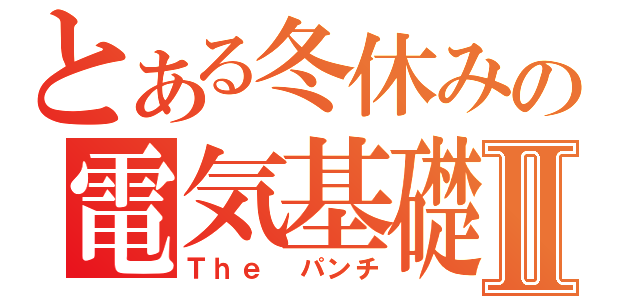 とある冬休みの
電気基礎Ⅱ
The パンチ